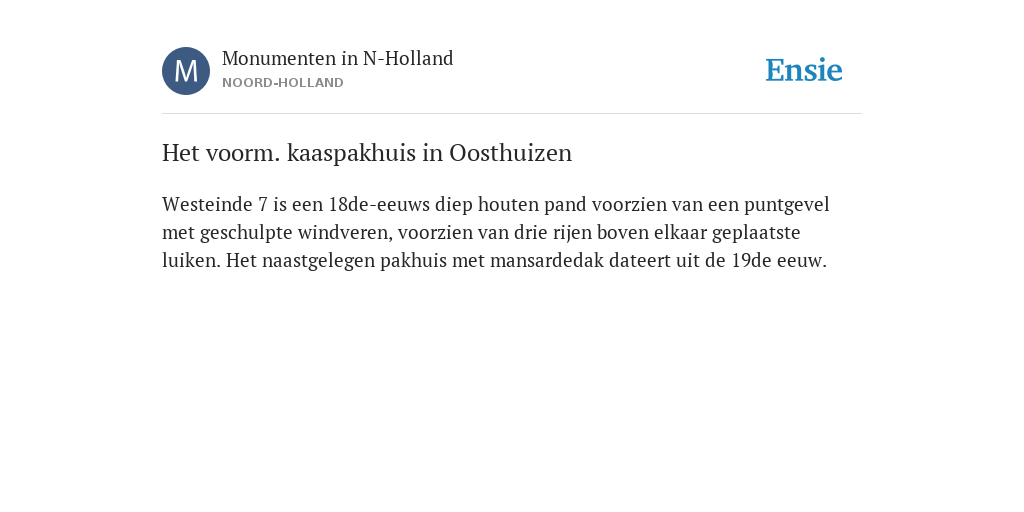 M

Monumenten in N-Holland
NOORD-HOLLAND

Ensie

Het voorm. kaaspakhuis in Oosthuizen

Westeinde 7 is een 18de-eeuws diep houten pand voorzien van een puntgevel met geschulpte windveren, voorzien van drie rijen boven elkaar geplaatste luiken. Het naastgelegen pakhuis met mansardedak dateert uit de 19de eeuw.